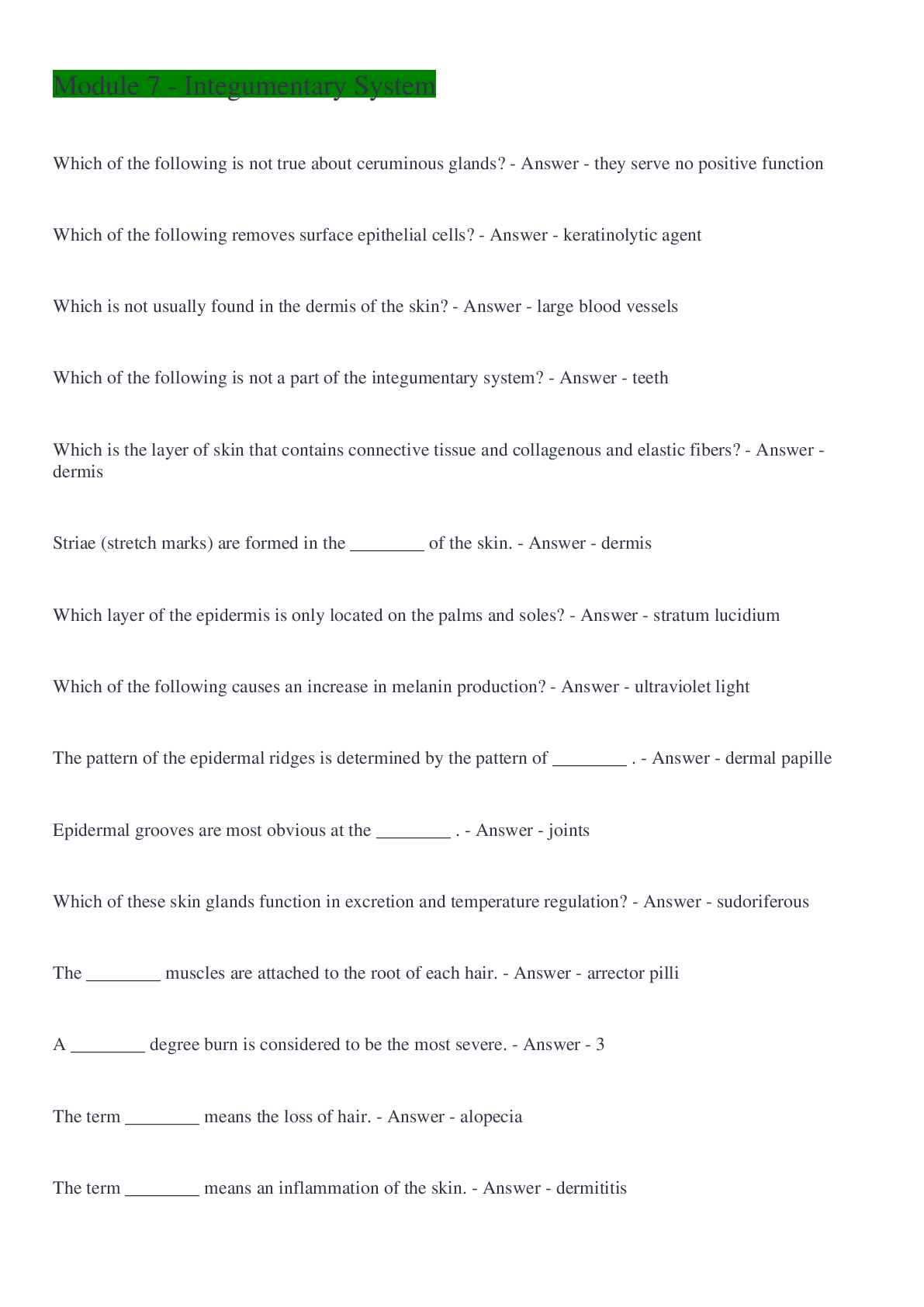 Module 7 - Integumentary System

Which of the following is not true about ceruminous glands? - Answer - they serve no positive function

Which of the following removes surface epithelial cells? - Answer - keratinolytic agent

Which is not usually found in the dermis of the skin? - Answer - large blood vessels

Which of the following is not a part of the integumentary system? - Answer - teeth

Which is the layer of skin that contains connective tissue and collagenous and elastic fibers? - Answer - dermis

Striae (stretch marks) are formed in the ________ of the skin. - Answer - dermis

Which layer of the epidermis is only located on the palms and soles? - Answer - stratum lucidium

Which of the following causes an increase in melanin production? - Answer - ultraviolet light

The pattern of the epidermal ridges is determined by the pattern of ________ . - Answer - dermal papille

Epidermal grooves are most obvious at the ________ . - Answer - joints

Which of these skin glands function in excretion and temperature regulation? - Answer - sudoriferous

The ________ muscles are attached to the root of each hair. - Answer - arrector pilli

A ________ degree burn is considered to be the most severe. - Answer - 3

The term ________ means the loss of hair. - Answer - alopecia

The term ________ means an inflammation of the skin. - Answer - dermititis